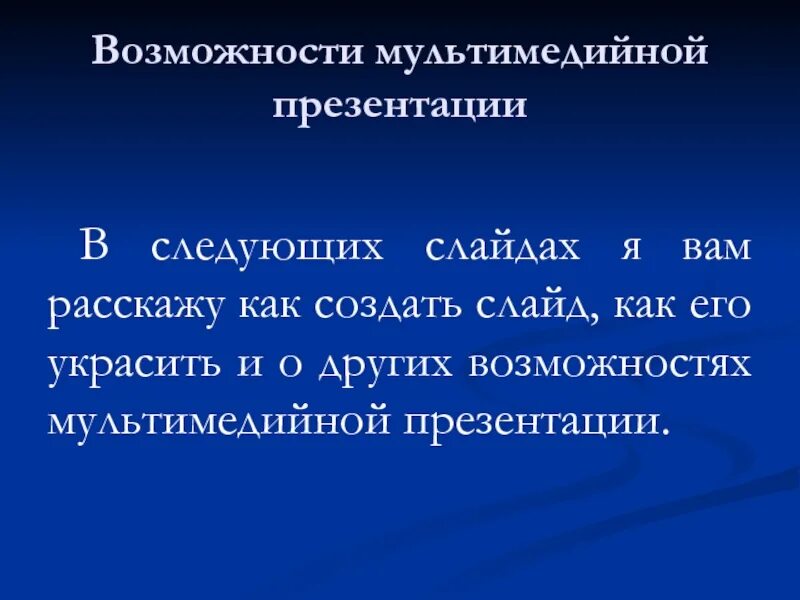 Возможности мультимедийной презентации

В следующих слайдах я вам расскажу как создать слайд, как его украсить и о других возможностях мультимедийной презентации.